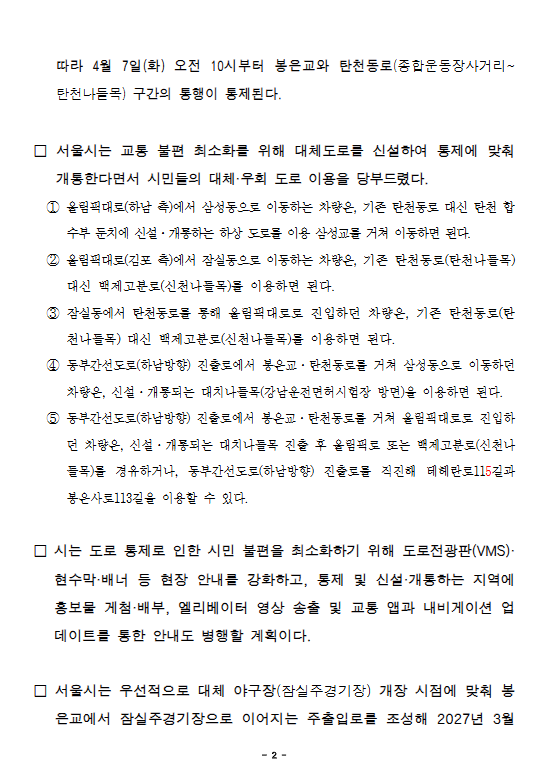 따라 4월 7일(화) 오전 10시부터 봉은교와 탄천동로(종합운동장사거리~탄천나들목) 구간의 통행이 통제된다.

□ 서울시는 교통 불편 최소화를 위해 대체도로를 신설하여 통제에 맞춰 개통한다면서 시민들의 대체·우회 도로 이용을 당부드렸다.

① 올림픽대로(하남 측)에서 삼성동으로 이동하는 차량은, 기존 탄천동로 대신 탄천 합수부 둔치에 신설·개통하는 하상 도로를 이용 삼성교를 거쳐 이동하면 된다.

② 올림픽대로(김포 측)에서 잠실동으로 이동하는 차량은, 기존 탄천동로(탄천나들목) 대신 백제고분로(신천나들목)를 이용하면 된다.

③ 잠실동에서 탄천동로를 통해 올림픽대로로 진입하던 차량은, 기존 탄천동로(탄천나들목) 대신 백제고분로(신천나들목)를 이용하면 된다.

④ 동부간선도로(하남방향) 진출로에서 봉은교·탄천동로를 거쳐 삼성동으로 이동하던 차량은, 신설·개통되는 대치나들목(강남운전면허시험장 방면)을 이용하면 된다.

⑤ 동부간선도로(하남방향) 진출로에서 봉은교·탄천동로를 거쳐 올림픽대로로 진입하던 차량은, 신설·개통되는 대치나들목 진출 후 올림픽로 또는 백제고분로(신천나들목)를 경유하거나, 동부간선도로(하남방향) 진출로를 직진해 테헤란로115길과 봉은사로113길을 이용할 수 있다.

□ 시는 도로 통제로 인한 시민 불편을 최소화하기 위해 도로전광판(VMS)·현수막·배너 등 현장 안내를 강화하고, 통제 및 신설·개통하는 지역에 홍보물 게첨·배부, 엘리베이터 영상 송출 및 교통 앱과 내비게이션 업데이트를 통한 안내도 병행할 계획이다.

□ 서울시는 우선적으로 대체 야구장(잠실주경기장) 개장 시점에 맞춰 봉은교에서 잠실주경기장으로 이어지는 주출입로를 조성해 2027년 3월

- 2 -